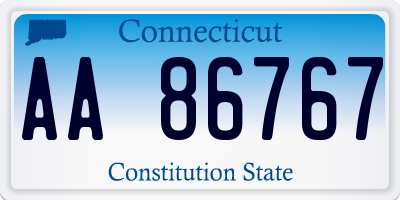 Connecticut

AA 86767

Constitution State